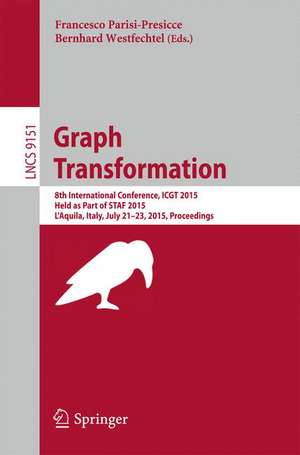 Francesco Parisi-Presicce
Bernhard Westfechtel (Eds.)

LNCS 9151

Graph Transformation

8th International Conference, ICGT 2015
Held as Part of STAF 2015
L'Aquila, Italy, July 21–23, 2015, Proceedings

Springer